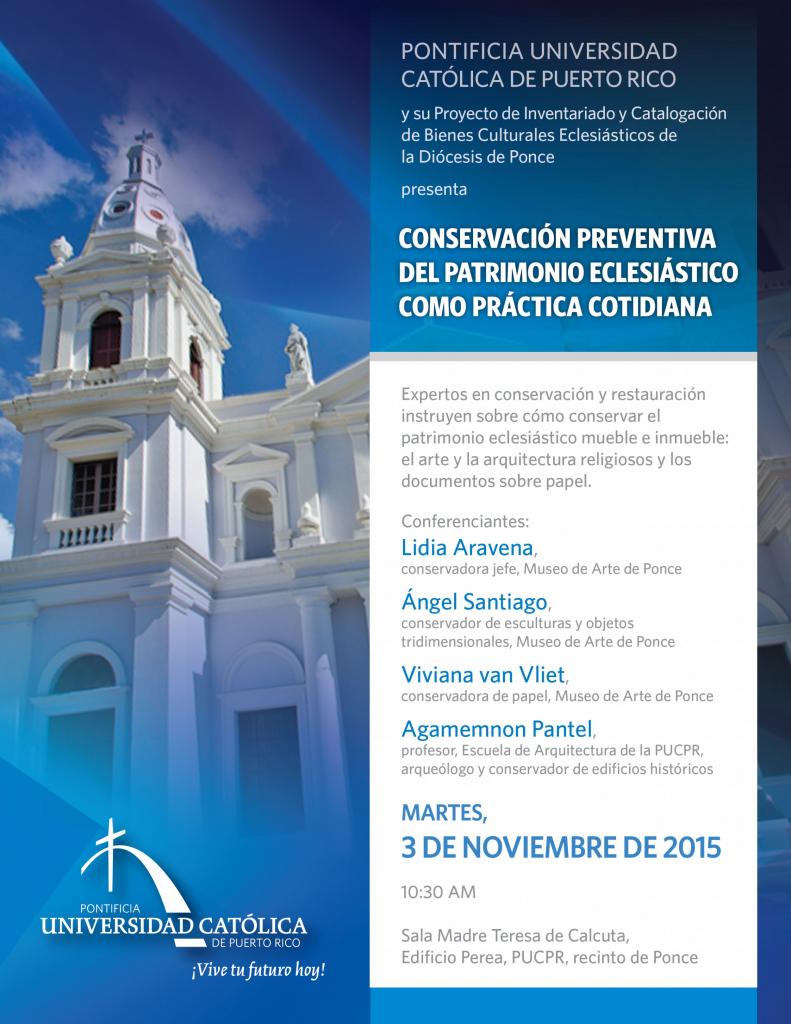 PONTIFICIA UNIVERSIDAD CATÓLICA DE PUERTO RICO

y su Proyecto de Inventariado y Catalogación de Bienes Culturales Eclesiásticos de la Diócesis de Ponce

presenta

CONSERVACIÓN PREVENTIVA DEL PATRIMONIO ECLESIÁSTICO COMO PRÁCTICA COTIDIANA

Expertos en conservación y restauración instruyen sobre cómo conservar el patrimonio eclesiástico mueble e inmueble: el arte y la arquitectura religiosos y los documentos sobre papel.

Conferenciantes:

Lidia Aravena,
conservadora jefe, Museo de Arte de Ponce

Ángel Santiago,
conservador de esculturas y objetos tridimensionales, Museo de Arte de Ponce

Viviana van Vliet,
conservadora de papel, Museo de Arte de Ponce

Agamemnon Pantel,
profesor, Escuela de Arquitectura de la PUCPR, arqueólogo y conservador de edificios históricos

MARTES,
3 DE NOVIEMBRE DE 2015

10:30 AM

Sala Madre Teresa de Calcuta, Edificio Perea, PUCPR, recinto de Ponce

PONTIFICIA
UNIVERSIDAD CATÓLICA
DE PUERTO RICO
¡Vive tu futuro hoy!